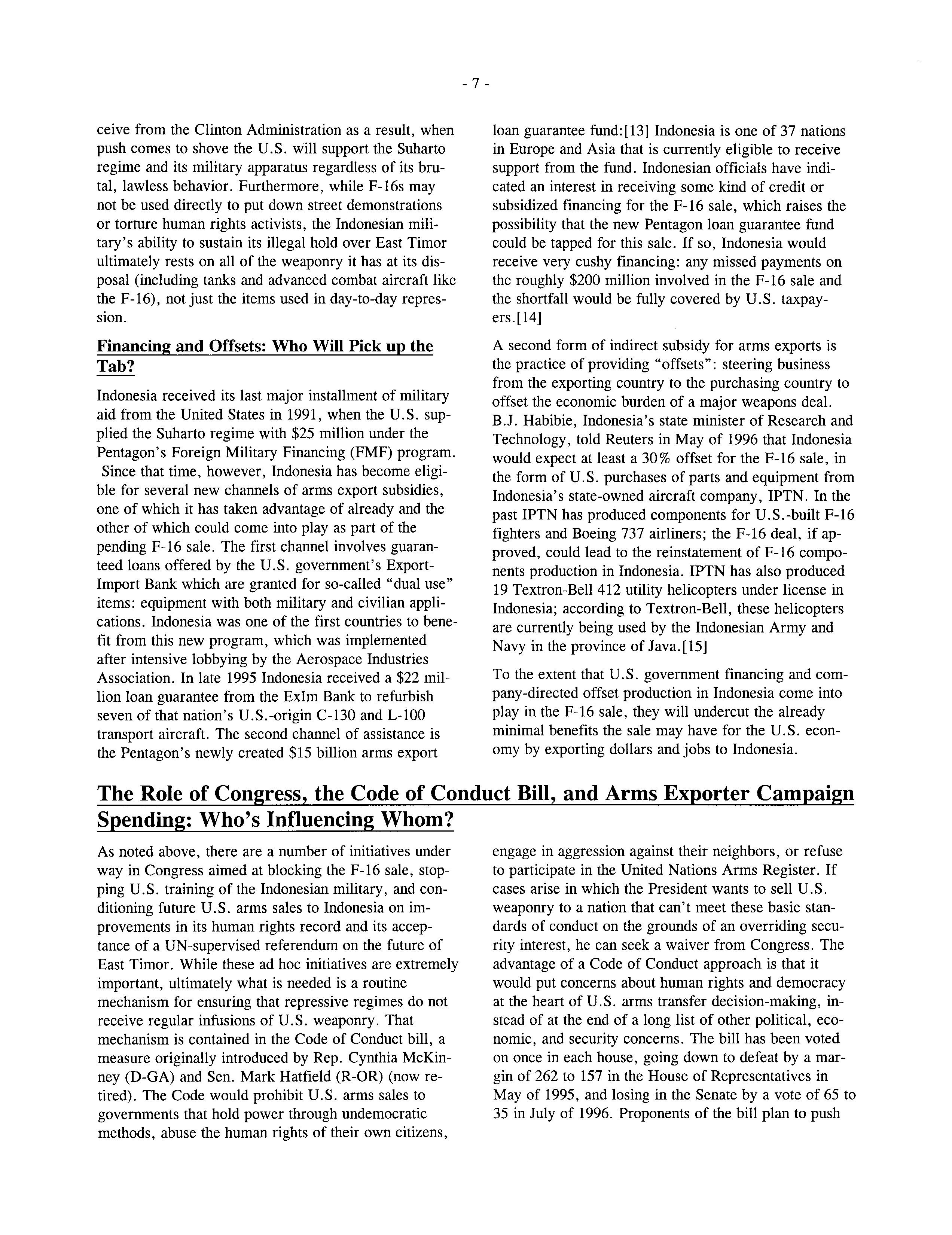 - 7 -

ceive from the Clinton Administration as a result, when push comes to shove the U.S. will support the Suharto regime and its military apparatus regardless of its brutal, lawless behavior. Furthermore, while F-16s may not be used directly to put down street demonstrations or torture human rights activists, the Indonesian military's ability to sustain its illegal hold over East Timor ultimately rests on all of the weaponry it has at its disposal (including tanks and advanced combat aircraft like the F-16), not just the items used in day-to-day repression.

Financing and Offsets: Who Will Pick up the Tab?

Indonesia received its last major installment of military aid from the United States in 1991, when the U.S. supplied the Suharto regime with $25 million under the Pentagon's Foreign Military Financing (FMF) program. Since that time, however, Indonesia has become eligible for several new channels of arms export subsidies, one of which it has taken advantage of already and the other of which could come into play as part of the pending F-16 sale. The first channel involves guaranteed loans offered by the U.S. government's Export-Import Bank which are granted for so-called "dual use" items: equipment with both military and civilian applications. Indonesia was one of the first countries to benefit from this new program, which was implemented after intensive lobbying by the Aerospace Industries Association. In late 1995 Indonesia received a $22 million loan guarantee from the ExIm Bank to refurbish seven of that nation's U.S.-origin C-130 and L-100 transport aircraft. The second channel of assistance is the Pentagon's newly created $15 billion arms export loan guarantee fund:[13] Indonesia is one of 37 nations in Europe and Asia that is currently eligible to receive support from the fund. Indonesian officials have indicated an interest in receiving some kind of credit or subsidized financing for the F-16 sale, which raises the possibility that the new Pentagon loan guarantee fund could be tapped for this sale. If so, Indonesia would receive very cushy financing: any missed payments on the roughly $200 million involved in the F-16 sale and the shortfall would be fully covered by U.S. taxpayers.[14]

A second form of indirect subsidy for arms exports is the practice of providing "offsets": steering business from the exporting country to the purchasing country to offset the economic burden of a major weapons deal. B.J. Habibie, Indonesia's state minister of Research and Technology, told Reuters in May of 1996 that Indonesia would expect at least a 30% offset for the F-16 sale, in the form of U.S. purchases of parts and equipment from Indonesia's state-owned aircraft company, IPTN. In the past IPTN has produced components for U.S.-built F-16 fighters and Boeing 737 airliners; the F-16 deal, if approved, could lead to the reinstatement of F-16 components production in Indonesia. IPTN has also produced 19 Textron-Bell 412 utility helicopters under license in Indonesia; according to Textron-Bell, these helicopters are currently being used by the Indonesian Army and Navy in the province of Java.[15]

To the extent that U.S. government financing and company-directed offset production in Indonesia come into play in the F-16 sale, they will undercut the already minimal benefits the sale may have for the U.S. economy by exporting dollars and jobs to Indonesia.

The Role of Congress, the Code of Conduct Bill, and Arms Exporter Campaign Spending: Who's Influencing Whom?

As noted above, there are a number of initiatives under way in Congress aimed at blocking the F-16 sale, stopping U.S. training of the Indonesian military, and conditioning future U.S. arms sales to Indonesia on improvements in its human rights record and its acceptance of a UN-supervised referendum on the future of East Timor. While these ad hoc initiatives are extremely important, ultimately what is needed is a routine mechanism for ensuring that repressive regimes do not receive regular infusions of U.S. weaponry. That mechanism is contained in the Code of Conduct bill, a measure originally introduced by Rep. Cynthia McKinney (D-GA) and Sen. Mark Hatfield (R-OR) (now retired). The Code would prohibit U.S. arms sales to governments that hold power through undemocratic methods, abuse the human rights of their own citizens, engage in aggression against their neighbors, or refuse to participate in the United Nations Arms Register. If cases arise in which the President wants to sell U.S. weaponry to a nation that can't meet these basic standards of conduct on the grounds of an overriding security interest, he can seek a waiver from Congress. The advantage of a Code of Conduct approach is that it would put concerns about human rights and democracy at the heart of U.S. arms transfer decision-making, instead of at the end of a long list of other political, economic, and security concerns. The bill has been voted on once in each house, going down to defeat by a margin of 262 to 157 in the House of Representatives in May of 1995, and losing in the Senate by a vote of 65 to 35 in July of 1996. Proponents of the bill plan to push